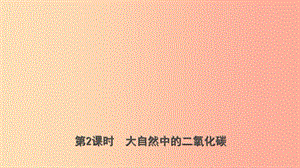 第2课时　大自然中的二氧化碳